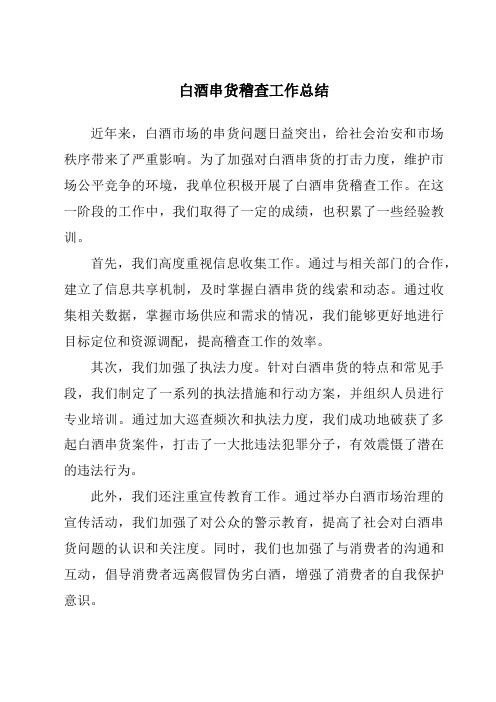 白酒串货稽查工作总结

近年来，白酒市场的串货问题日益突出，给社会治安和市场秩序带来了严重影响。为了加强对白酒串货的打击力度，维护市场公平竞争的环境，我单位积极开展了白酒串货稽查工作。在这一阶段的工作中，我们取得了一定的成绩，也积累了一些经验教训。

首先，我们高度重视信息收集工作。通过与相关部门的合作，建立了信息共享机制，及时掌握白酒串货的线索和动态。通过收集相关数据，掌握市场供应和需求的情况，我们能够更好地进行目标定位和资源调配，提高稽查工作的效率。

其次，我们加强了执法力度。针对白酒串货的特点和常见手段，我们制定了一系列的执法措施和行动方案，并组织人员进行专业培训。通过加大巡查频次和执法力度，我们成功地破获了多起白酒串货案件，打击了一大批违法犯罪分子，有效震慑了潜在的违法行为。

此外，我们还注重宣传教育工作。通过举办白酒市场治理的宣传活动，我们加强了对公众的警示教育，提高了社会对白酒串货问题的认识和关注度。同时，我们也加强了与消费者的沟通和互动，倡导消费者远离假冒伪劣白酒，增强了消费者的自我保护意识。